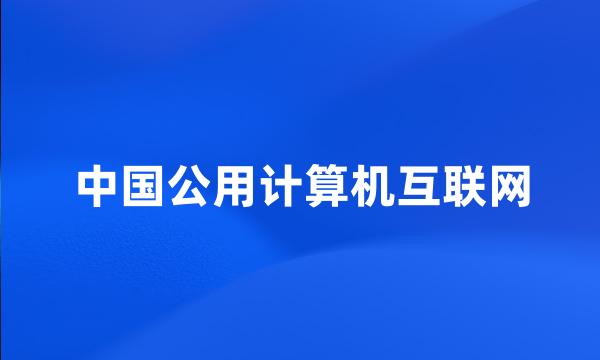 中国公用计算机互联网